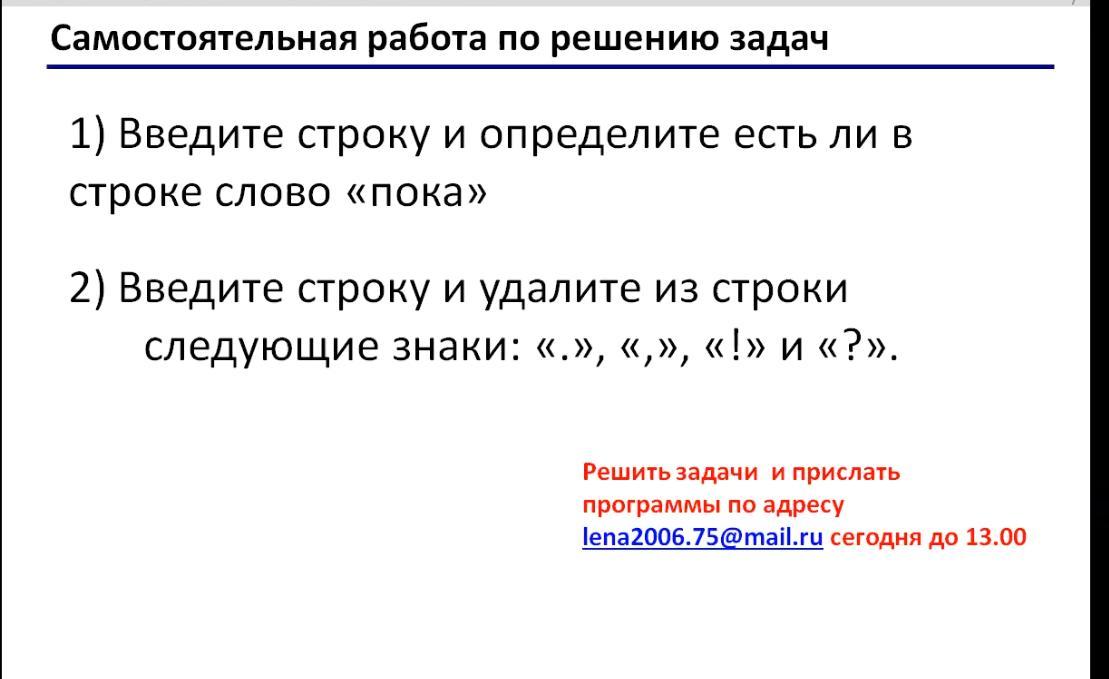 Самостоятельная работа по решению задач

1) Введите строку и определите есть ли в строке слово «пока»

2) Введите строку и удалите из строки следующие знаки: «.», «,», «!» и «?».

Решить задачи и прислать программы по адресу lena2006.75@mail.ru сегодня до 13.00